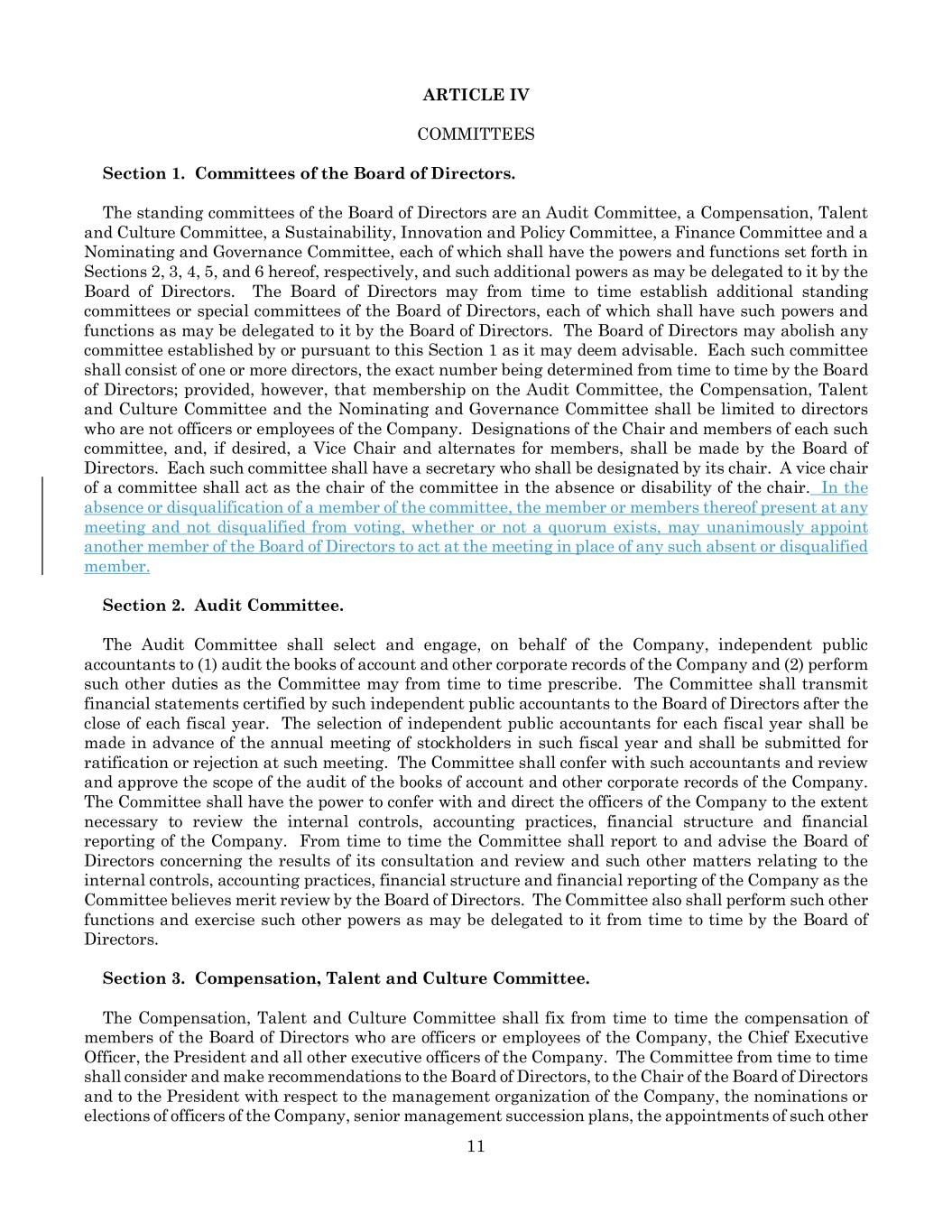 ARTICLE IV

COMMITTEES

Section 1. Committees of the Board of Directors.

The standing committees of the Board of Directors are an Audit Committee, a Compensation, Talent and Culture Committee, a Sustainability, Innovation and Policy Committee, a Finance Committee and a Nominating and Governance Committee, each of which shall have the powers and functions set forth in Sections 2, 3, 4, 5, and 6 hereof, respectively, and such additional powers as may be delegated to it by the Board of Directors. The Board of Directors may from time to time establish additional standing committees or special committees of the Board of Directors, each of which shall have such powers and functions as may be delegated to it by the Board of Directors. The Board of Directors may abolish any committee established by or pursuant to this Section 1 as it may deem advisable. Each such committee shall consist of one or more directors, the exact number being determined from time to time by the Board of Directors; provided, however, that membership on the Audit Committee, the Compensation, Talent and Culture Committee and the Nominating and Governance Committee shall be limited to directors who are not officers or employees of the Company. Designations of the Chair and members of each such committee, and, if desired, a Vice Chair and alternates for members, shall be made by the Board of Directors. Each such committee shall have a secretary who shall be designated by its chair. A vice chair of a committee shall act as the chair of the committee in the absence or disability of the chair. In the absence or disqualification of a member of the committee, the member or members thereof present at any meeting and not disqualified from voting, whether or not a quorum exists, may unanimously appoint another member of the Board of Directors to act at the meeting in place of any such absent or disqualified member.

Section 2. Audit Committee.

The Audit Committee shall select and engage, on behalf of the Company, independent public accountants to (1) audit the books of account and other corporate records of the Company and (2) perform such other duties as the Committee may from time to time prescribe. The Committee shall transmit financial statements certified by such independent public accountants to the Board of Directors after the close of each fiscal year. The selection of independent public accountants for each fiscal year shall be made in advance of the annual meeting of stockholders in such fiscal year and shall be submitted for ratification or rejection at such meeting. The Committee shall confer with such accountants and review and approve the scope of the audit of the books of account and other corporate records of the Company. The Committee shall have the power to confer with and direct the officers of the Company to the extent necessary to review the internal controls, accounting practices, financial structure and financial reporting of the Company. From time to time the Committee shall report to and advise the Board of Directors concerning the results of its consultation and review and such other matters relating to the internal controls, accounting practices, financial structure and financial reporting of the Company as the Committee believes merit review by the Board of Directors. The Committee also shall perform such other functions and exercise such other powers as may be delegated to it from time to time by the Board of Directors.

Section 3. Compensation, Talent and Culture Committee.

The Compensation, Talent and Culture Committee shall fix from time to time the compensation of members of the Board of Directors who are officers or employees of the Company, the Chief Executive Officer, the President and all other executive officers of the Company. The Committee from time to time shall consider and make recommendations to the Board of Directors, to the Chair of the Board of Directors and to the President with respect to the management organization of the Company, the nominations or elections of officers of the Company, senior management succession plans, the appointments of such other

11